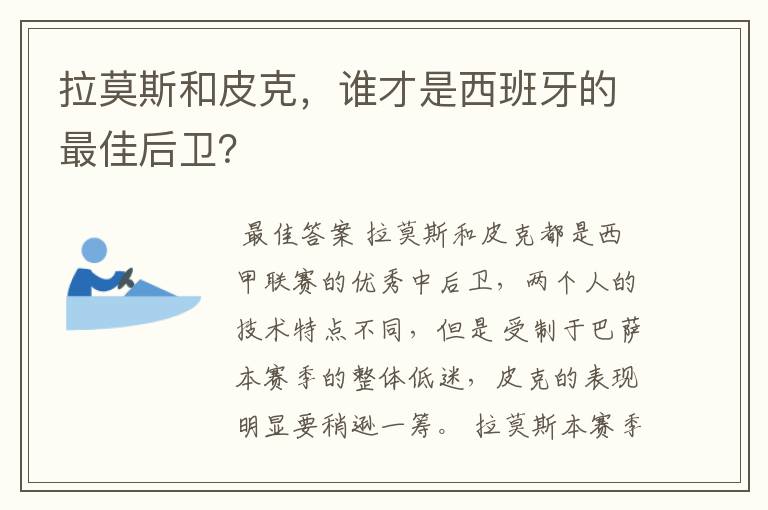 拉莫斯和皮克，谁才是西班牙的最佳后卫?

最佳答案 拉莫斯和皮克都是西甲联赛的优秀中后卫，两个人的技术特点不同，但是受制于巴萨本赛季的整体低迷，皮克的表现明显要稍逊一筹。 拉莫斯本赛季